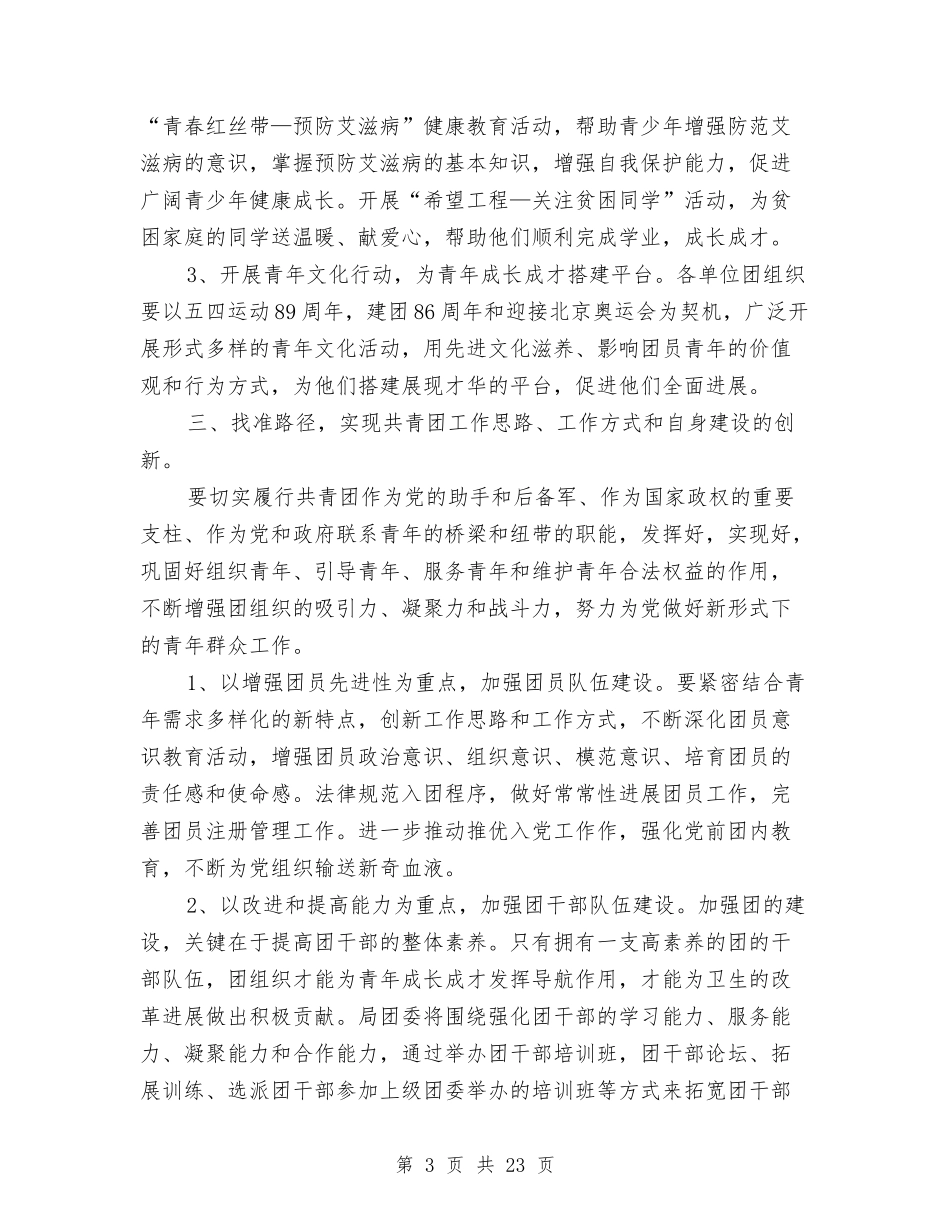 “青春红丝带—预防艾滋病”健康教育活动，帮助青少年增强防范艾滋病的意识，掌握预防艾滋病的基本知识，增强自我保护能力，促进广阔青少年健康成长。开展“希望工程—关注贫困同学”活动，为贫困家庭的同学送温暖、献爱心，帮助他们顺利完成学业，成长成才。

3、开展青年文化行动，为青年成长成才搭建平台。各单位团组织要以五四运动89周年，建团86周年和迎接北京奥运会为契机，广泛开展形式多样的青年文化活动，用先进文化滋养、影响团员青年的价值观和行为方式，为他们搭建展现才华的平台，促进他们全面进展。

三、找准路径，实现共青团工作思路、工作方式和自身建设的创新。

要切实履行共青团作为党的助手和后备军、作为国家政权的重要支柱、作为党和政府联系青年的桥梁和纽带的职能，发挥好，实现好，巩固好组织青年、引导青年、服务青年和维护青年合法权益的作用，不断增强团组织的吸引力、凝聚力和战斗力，努力为党做好新形式下的青年群众工作。

1、以增强团员先进性为重点，加强团员队伍建设。要紧密结合青年需求多样化的新特点，创新工作思路和工作方式，不断深化团员意识教育活动，增强团员政治意识、组织意识、模范意识、培育团员的责任感和使命感。法律规范入团程序，做好常常性进展团员工作，完善团员注册管理工作。进一步推动推优入党工作作，强化党前团内教育，不断为党组织输送新奇血液。

2、以改进和提高能力为重点，加强团干部队伍建设。加强团的建设，关键在于提高团干部的整体素养。只有拥有一支高素养的团的干部队伍，团组织才能为青年成长成才发挥导航作用，才能为卫生的改革进展做出积极贡献。局团委将围绕强化团干部的学习能力、服务能力、凝聚能力和合作能力，通过举办团干部培训班，团干部论坛、拓展训练、选派团干部参加上级团委举办的培训班等方式来拓宽团干部

第 3 页 共 23 页